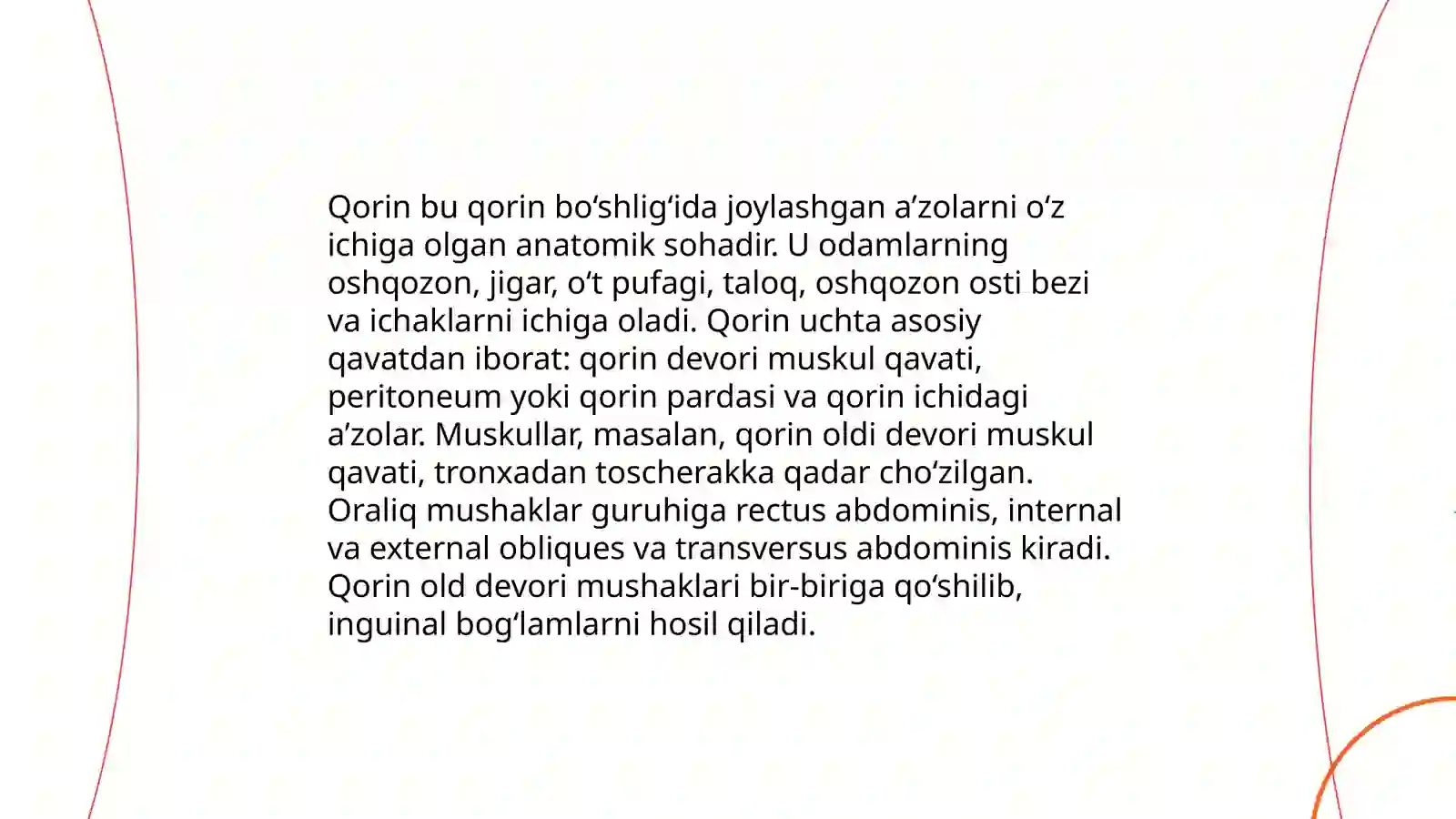 Qorin bu qorin bo‘shlig‘ida joylashgan a’zolarni o‘z ichiga olgan anatomik sohadir. U odamlarning oshqozon, jigar, o‘t pufagi, taloq, oshqozon osti bezi va ichaklarni ichiga oladi. Qorin uchta asosiy qavatdan iborat: qorin devori muskul qavati, peritoneum yoki qorin pardasi va qorin ichidagi a’zolar. Muskullar, masalan, qorin oldi devori muskul qavati, tronxadan toscherakka qadar cho‘zilgan. Oraliq mushaklar guruhiga rectus abdominis, internal va external obliques va transversus abdominis kiradi. Qorin old devori mushaklari bir-biriga qo‘shilib, inguinal bog‘lamlarni hosil qiladi.